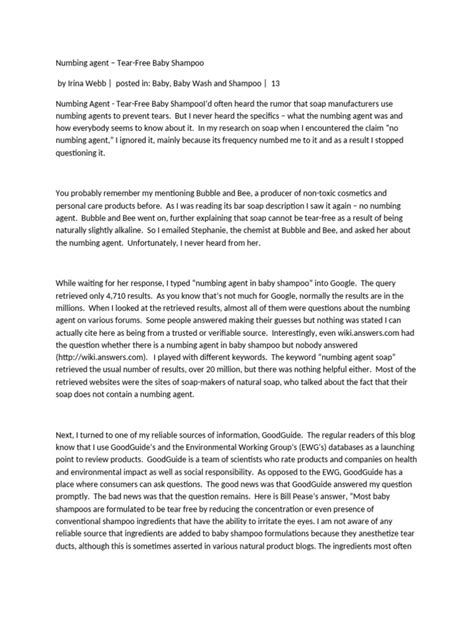 Numbing agent – Tear-Free Baby Shampoo

by Irina Webb | posted in: Baby, Baby Wash and Shampoo | 13

Numbing Agent - Tear-Free Baby ShampooI'd often heard the rumor that soap manufacturers use numbing agents to prevent tears. But I never heard the specifics – what the numbing agent was and how everybody seems to know about it. In my research on soap when I encountered the claim "no numbing agent," I ignored it, mainly because its frequency numbed me to it and as a result I stopped questioning it.

You probably remember my mentioning Bubble and Bee, a producer of non-toxic cosmetics and personal care products before. As I was reading its bar soap description I saw it again – no numbing agent. Bubble and Bee went on, further explaining that soap cannot be tear-free as a result of being naturally slightly alkaline. So I emailed Stephanie, the chemist at Bubble and Bee, and asked her about the numbing agent. Unfortunately, I never heard from her.

While waiting for her response, I typed "numbing agent in baby shampoo" into Google. The query retrieved only 4,710 results. As you know that's not much for Google, normally the results are in the millions. When I looked at the retrieved results, almost all of them were questions about the numbing agent on various forums. Some people answered making their guesses but nothing was stated I can actually cite here as being from a trusted or verifiable source. Interestingly, even wiki.answers.com had the question whether there is a numbing agent in baby shampoo but nobody answered (http://wiki.answers.com). I played with different keywords. The keyword "numbing agent soap" retrieved the usual number of results, over 20 million, but there was nothing helpful either. Most of the retrieved websites were the sites of soap-makers of natural soap, who talked about the fact that their soap does not contain a numbing agent.

Next, I turned to one of my reliable sources of information, GoodGuide. The regular readers of this blog know that I use GoodGuide's and the Environmental Working Group's (EWG's) databases as a launching point to review products. GoodGuide is a team of scientists who rate products and companies on health and environmental impact as well as social responsibility. As opposed to the EWG, GoodGuide has a place where consumers can ask questions. The good news was that GoodGuide answered my question promptly. The bad news was that the question remains. Here is Bill Pease's answer, "Most baby shampoos are formulated to be tear free by reducing the concentration or even presence of conventional shampoo ingredients that have the ability to irritate the eyes. I am not aware of any reliable source that ingredients are added to baby shampoo formulations because they anesthetize tear ducts, although this is sometimes asserted in various natural product blogs. The ingredients most often